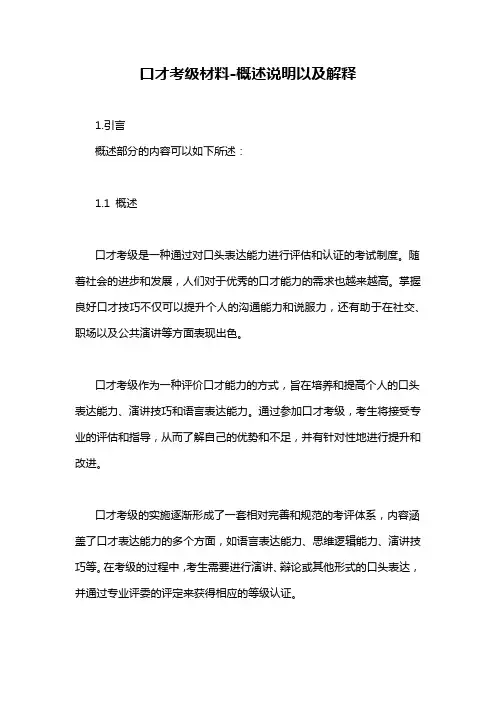 口才考级材料-概述说明以及解释

1.引言

概述部分的内容可以如下所述：

1.1 概述

口才考级是一种通过对口头表达能力进行评估和认证的考试制度。随着社会的进步和发展，人们对于优秀的口才能力的需求也越来越高。掌握良好口才技巧不仅可以提升个人的沟通能力和说服力，还有助于在社交、职场以及公共演讲等方面表现出色。

口才考级作为一种评价口才能力的方式，旨在培养和提高个人的口头表达能力、演讲技巧和语言表达能力。通过参加口才考级，考生将接受专业的评估和指导，从而了解自己的优势和不足，并有针对性地进行提升和改进。

口才考级的实施逐渐形成了一套相对完善和规范的考评体系，内容涵盖了口才表达能力的多个方面，如语言表达能力、思维逻辑能力、演讲技巧等。在考级的过程中，考生需要进行演讲、辩论或其他形式的口头表达，并通过专业评委的评定来获得相应的等级认证。